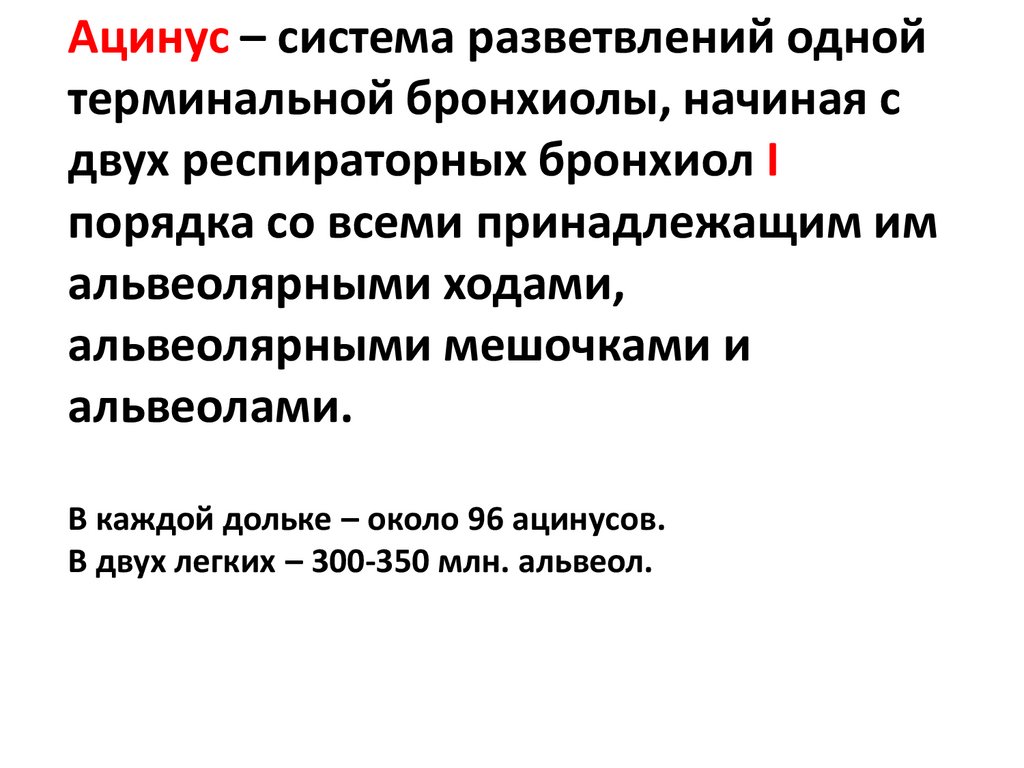 Ацинус – система разветвлений одной терминальной бронхиолы, начиная с двух респираторных бронхиол I порядка со всеми принадлежащим им альвеолярными ходами, альвеолярными мешочками и альвеолами.

В каждой дольке – около 96 ацинусов.
В двух легких – 300-350 млн. альвеол.